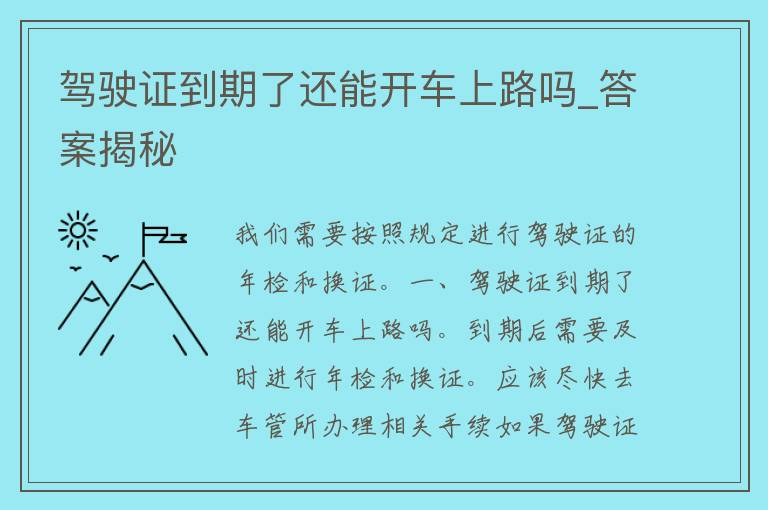 驾驶证到期了还能开车上路吗_答案揭秘

我们需要按照规定进行驾驶证的年检和换证。一、驾驶证到期了还能开车上路吗。到期后需要及时进行年检和换证。应该尽快去车管所办理相关手续如果驾驶证